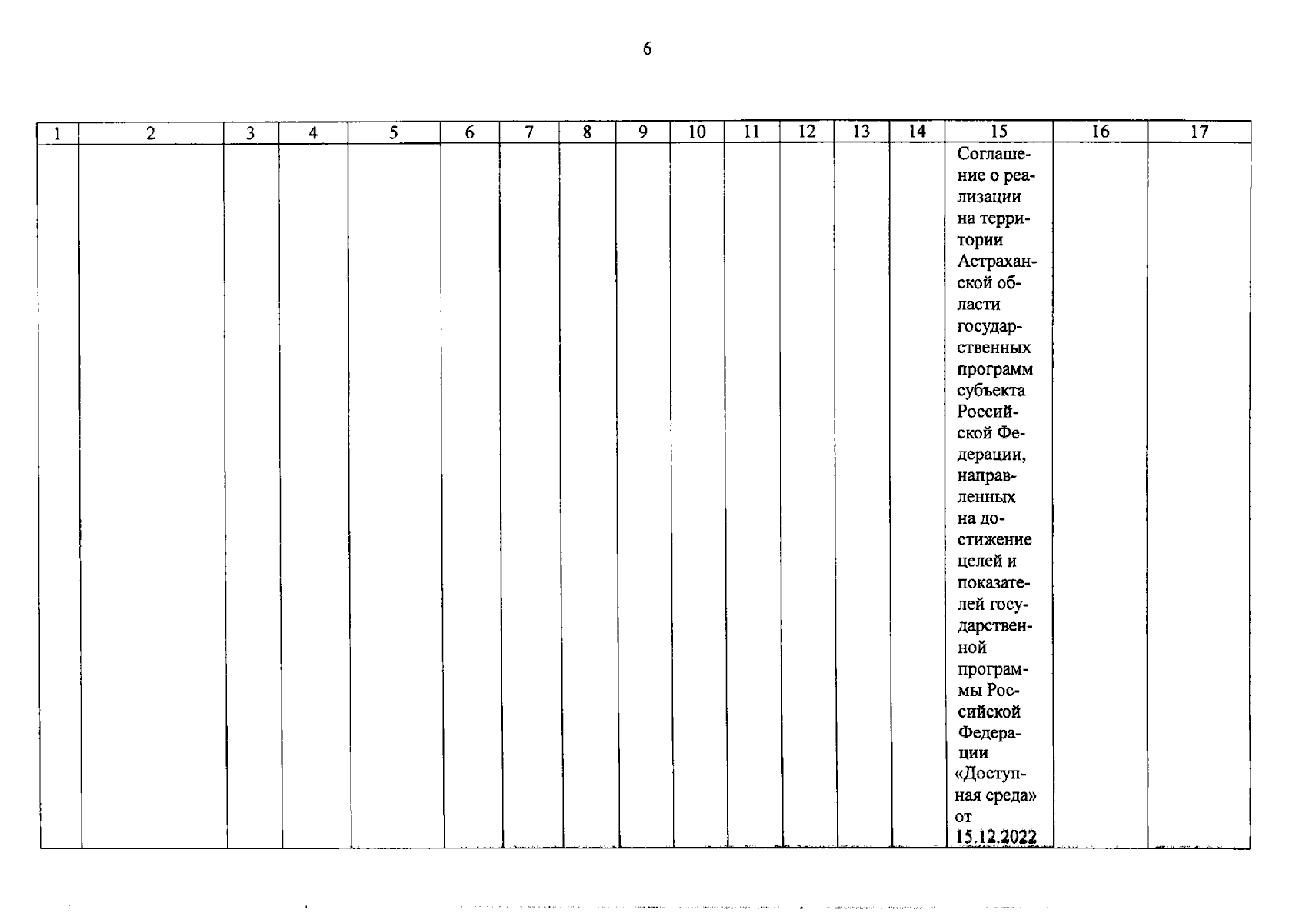 6

| 1 | 2 | 3 | 4 | 5 | 6 | 7 | 8 | 9 | 10 | 11 | 12 | 13 | 14 | 15 | 16 | 17 |
|---|---|---|---|---|---|---|---|---|---|---|---|---|---|---|---|---|
|  |  |  |  |  |  |  |  |  |  |  |  |  |  | Соглашение о реализации на территории Астраханской области государственных программ субъекта Российской Федерации, направленных на достижение целей и показателей государственной программы Российской Федерации «Доступная среда» от 15.12.2022 |  |  |